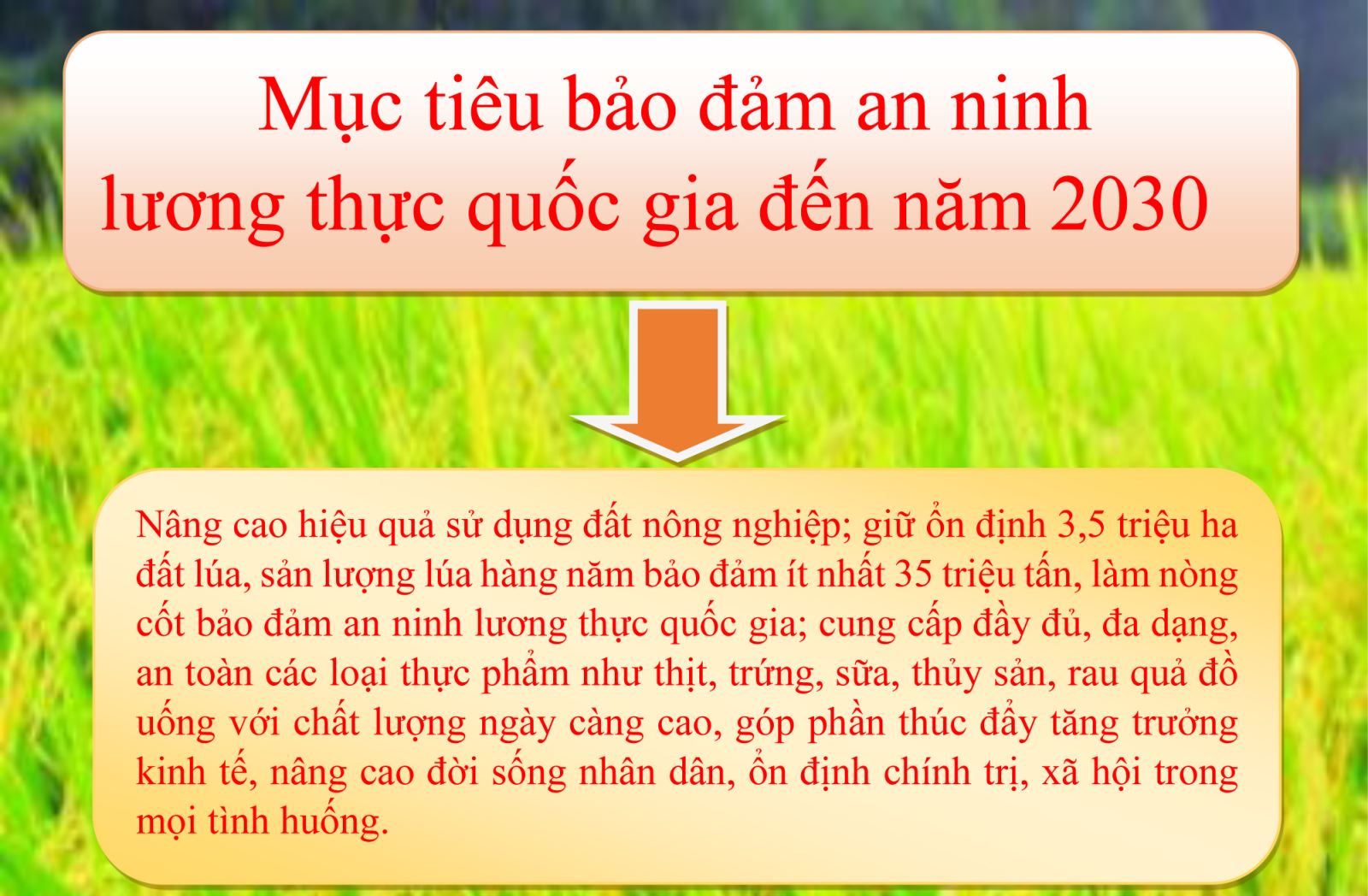 Mục tiêu bảo đảm an ninh lương thực quốc gia đến năm 2030

Nâng cao hiệu quả sử dụng đất nông nghiệp; giữ ổn định 3,5 triệu ha đất lúa, sản lượng lúa hàng năm bảo đảm ít nhất 35 triệu tấn, làm nòng cốt bảo đảm an ninh lương thực quốc gia; cung cấp đầy đủ, đa dạng, an toàn các loại thực phẩm như thịt, trứng, sữa, thủy sản, rau quả đồ uống với chất lượng ngày càng cao, góp phần thúc đẩy tăng trưởng kinh tế, nâng cao đời sống nhân dân, ổn định chính trị, xã hội trong mọi tình huống.